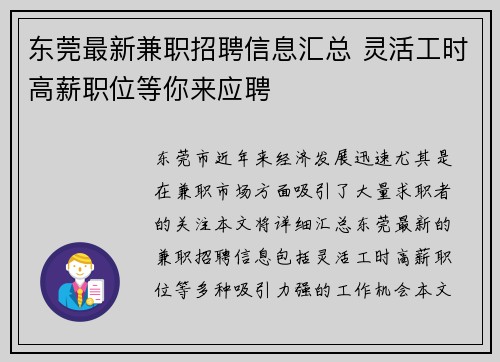 东莞最新兼职招聘信息汇总 灵活工时高薪职位等你来应聘

东莞市近年来经济发展迅速尤其是在兼职市场方面吸引了大量求职者的关注本文将详细汇总东莞最新的兼职招聘信息包括灵活工时高薪职位等多种吸引力强的工作机会本文